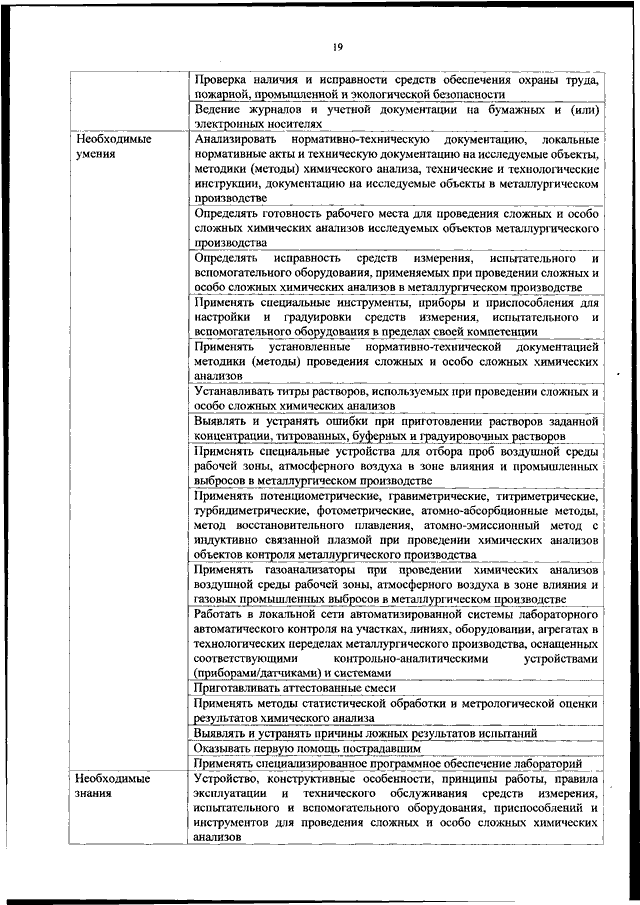 19

| | |
|---|---|
| | Проверка наличия и исправности средств обеспечения охраны труда, пожарной, промышленной и экологической безопасности |
| | Ведение журналов и учетной документации на бумажных и (или) электронных носителях |
| Необходимые умения | Анализировать нормативно-техническую документацию, локальные нормативные акты и техническую документацию на исследуемые объекты, методики (методы) химического анализа, технические и технологические инструкции, документацию на исследуемые объекты в металлургическом производстве |
| | Определять готовность рабочего места для проведения сложных и особо сложных химических анализов исследуемых объектов металлургического производства |
| | Определять исправность средств измерения, испытательного и вспомогательного оборудования, применяемых при проведении сложных и особо сложных химических анализов в металлургическом производстве |
| | Применять специальные инструменты, приборы и приспособления для настройки и градуировки средств измерения, испытательного и вспомогательного оборудования в пределах своей компетенции |
| | Применять установленные нормативно-технической документацией методики (методы) проведения сложных и особо сложных химических анализов |
| | Устанавливать титры растворов, используемых при проведении сложных и особо сложных химических анализов |
| | Выявлять и устранять ошибки при приготовлении растворов заданной концентрации, титрованных, буферных и градуировочных растворов |
| | Применять специальные устройства для отбора проб воздушной среды рабочей зоны, атмосферного воздуха в зоне влияния и промышленных выбросов в металлургическом производстве |
| | Применять потенциометрические, гравиметрические, титриметрические, турбидиметрические, фотометрические, атомно-абсорбционные методы, метод восстановительного плавления, атомно-эмиссионный метод с индуктивно связанной плазмой при проведении химических анализов объектов контроля металлургического производства |
| | Применять газоанализаторы при проведении химических анализов воздушной среды рабочей зоны, атмосферного воздуха в зоне влияния и газовых промышленных выбросов в металлургическом производстве |
| | Работать в локальной сети автоматизированной системы лабораторного автоматического контроля на участках, линиях, оборудовании, агрегатах в технологических переделах металлургического производства, оснащенных соответствующими контрольно-аналитическими устройствами (приборами/датчиками) и системами |
| | Приготавливать аттестованные смеси |
| | Применять методы статистической обработки и метрологической оценки результатов химического анализа |
| | Выявлять и устранять причины ложных результатов испытаний |
| | Оказывать первую помощь пострадавшим |
| | Применять специализированное программное обеспечение лабораторий |
| Необходимые знания | Устройство, конструктивные особенности, принципы работы, правила эксплуатации и технического обслуживания средств измерения, испытательного и вспомогательного оборудования, приспособлений и инструментов для проведения сложных и особо сложных химических анализов |